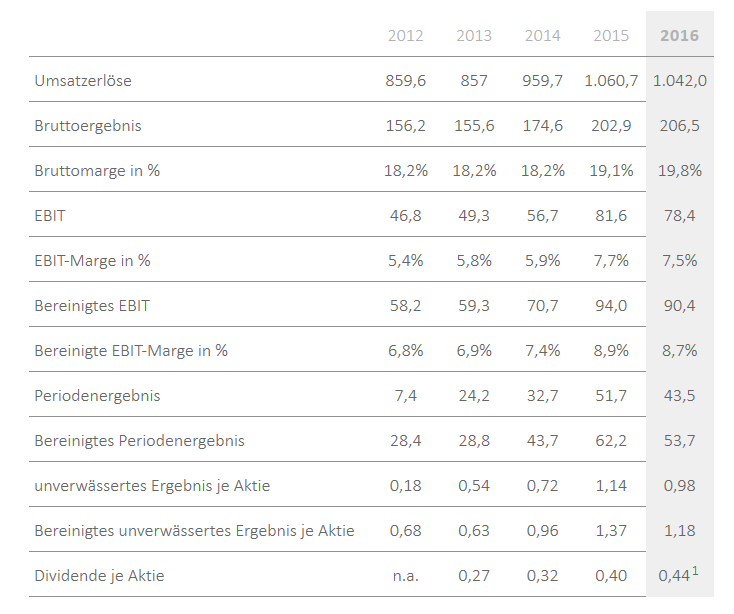 |  | 2012 | 2013 | 2014 | 2015 | 2016 |
|---|---|---|---|---|---|
| Umsatzerlöse | 859,6 | 857 | 959,7 | 1.060,7 | 1.042,0 |
| Bruttoergebnis | 156,2 | 155,6 | 174,6 | 202,9 | 206,5 |
| Bruttomarge in % | 18,2% | 18,2% | 18,2% | 19,1% | 19,8% |
| EBIT | 46,8 | 49,3 | 56,7 | 81,6 | 78,4 |
| EBIT-Marge in % | 5,4% | 5,8% | 5,9% | 7,7% | 7,5% |
| Bereinigtes EBIT | 58,2 | 59,3 | 70,7 | 94,0 | 90,4 |
| Bereinigte EBIT-Marge in % | 6,8% | 6,9% | 7,4% | 8,9% | 8,7% |
| Periodenergebnis | 7,4 | 24,2 | 32,7 | 51,7 | 43,5 |
| Bereinigtes Periodenergebnis | 28,4 | 28,8 | 43,7 | 62,2 | 53,7 |
| unverwässertes Ergebnis je Aktie | 0,18 | 0,54 | 0,72 | 1,14 | 0,98 |
| Bereinigtes unverwässertes Ergebnis je Aktie | 0,68 | 0,63 | 0,96 | 1,37 | 1,18 |
| Dividende je Aktie | n.a. | 0,27 | 0,32 | 0,40 | 0,44$^{1}$ |